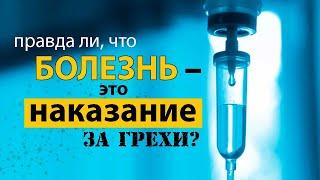 правда ли, что
БОЛЕЗНЬ –
это
наказание
ЗА ГРЕХИ?